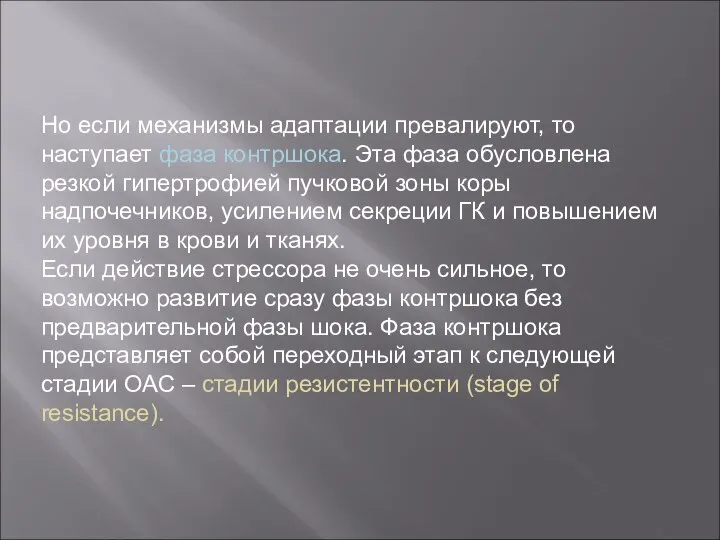 Но если механизмы адаптации превалируют, то наступает фаза контршока. Эта фаза обусловлена резкой гипертрофией пучковой зоны коры надпочечников, усилением секреции ГК и повышением их уровня в крови и тканях.
Если действие стрессора не очень сильное, то возможно развитие сразу фазы контршока без предварительной фазы шока. Фаза контршока представляет собой переходный этап к следующей стадии ОАС – стадии резистентности (stage of resistance).